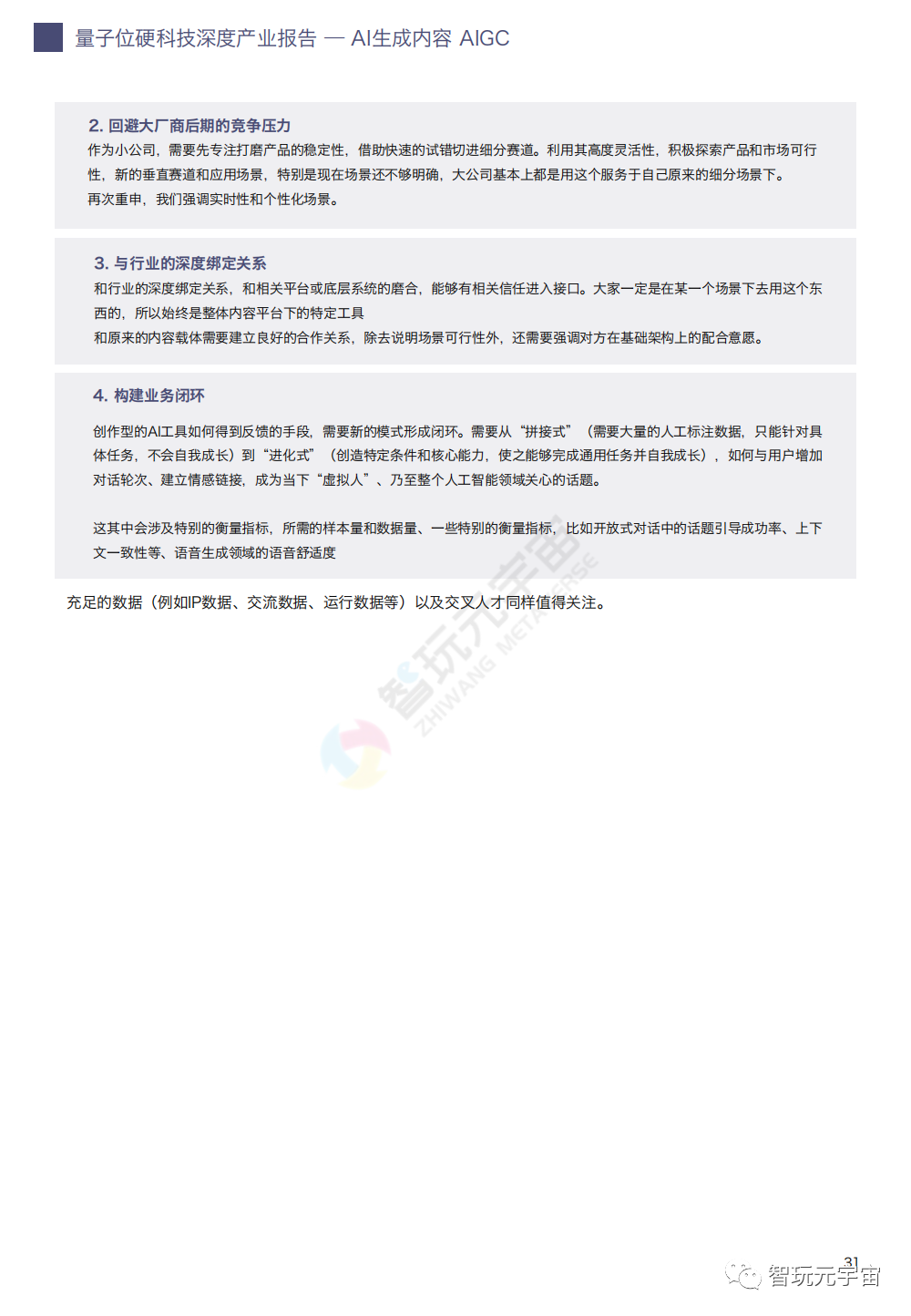 量子位硬科技深度产业报告 — AI生成内容 AIGC

2. 回避大厂商后期的竞争压力

作为小公司，需要先专注打磨产品的稳定性，借助快速的试错切进细分赛道。利用其高度灵活性，积极探索产品和市场可行性，新的垂直赛道和应用场景，特别是现在场景还不够明确，大公司基本上都是用这个服务于自己原来的细分场景下。

再次重申，我们强调实时性和个性化场景。

3. 与行业的深度绑定关系

和行业的深度绑定关系，和相关平台或底层系统的磨合，能够有相关信任进入接口。大家一定是在某一个场景下去用这个东西的，所以始终是整体内容平台下的特定工具

和原来的内容载体需要建立良好的合作关系，除去说明场景可行性外，还需要强调对方在基础架构上的配合意愿。

4. 构建业务闭环

创作型的AI工具如何得到反馈的手段，需要新的模式形成闭环。需要从“拼接式”（需要大量的人工标注数据，只能针对具体任务，不会自我成长）到“进化式”（创造特定条件和核心能力，使之能够完成通用任务并自我成长），如何与用户增加对话轮次、建立情感链接，成为当下“虚拟人”、乃至整个人工智能领域关心的话题。

这其中会涉及特别的衡量指标，所需的样本量和数据量、一些特别的衡量指标，比如开放式对话中的话题引导成功率、上下文一致性等、语音生成领域的语音舒适度

充足的数据（例如IP数据、交流数据、运行数据等）以及交叉人才同样值得关注。

智玩元宇宙 ZHIWANG METAVERSE

31

智玩元宇宙